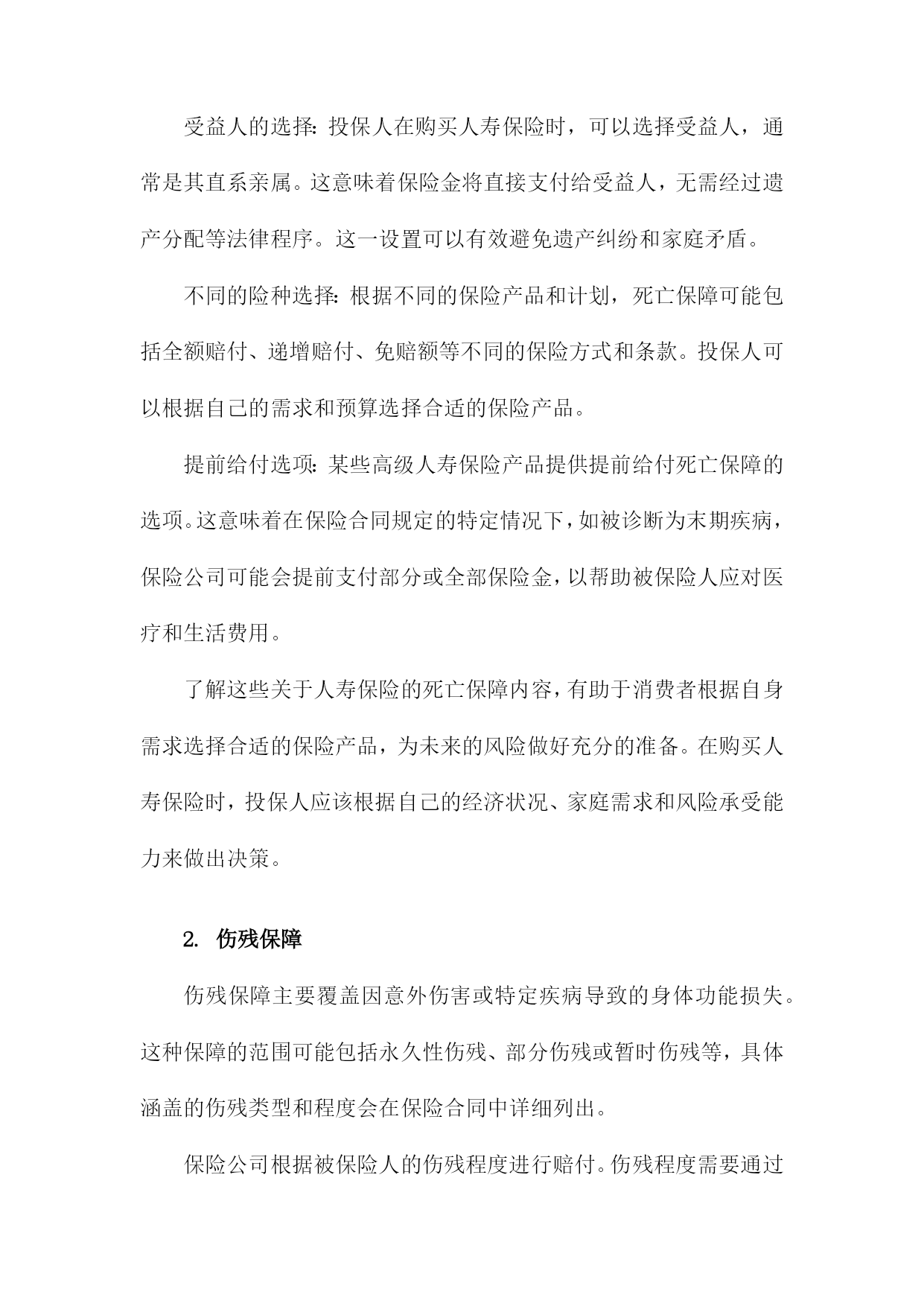 受益人的选择：投保人在购买人寿保险时，可以选择受益人，通常是其直系亲属。这意味着保险金将直接支付给受益人，无需经过遗产分配等法律程序。这一设置可以有效避免遗产纠纷和家庭矛盾。

不同的险种选择：根据不同的保险产品和计划，死亡保障可能包括全额赔付、递增赔付、免赔额等不同的保险方式和条款。投保人可以根据自己的需求和预算选择合适的保险产品。

提前给付选项：某些高级人寿保险产品提供提前给付死亡保障的选项。这意味着在保险合同规定的特定情况下，如被诊断为末期疾病，保险公司可能会提前支付部分或全部保险金，以帮助被保险人应对医疗和生活费用。

了解这些关于人寿保险的死亡保障内容，有助于消费者根据自身需求选择合适的保险产品，为未来的风险做好充分的准备。在购买人寿保险时，投保人应该根据自己的经济状况、家庭需求和风险承受能力来做出决策。

2. 伤残保障

伤残保障主要覆盖因意外伤害或特定疾病导致的身体功能损失。这种保障的范围可能包括永久性伤残、部分伤残或暂时伤残等，具体涵盖的伤残类型和程度会在保险合同中详细列出。

保险公司根据被保险人的伤残程度进行赔付。伤残程度需要通过